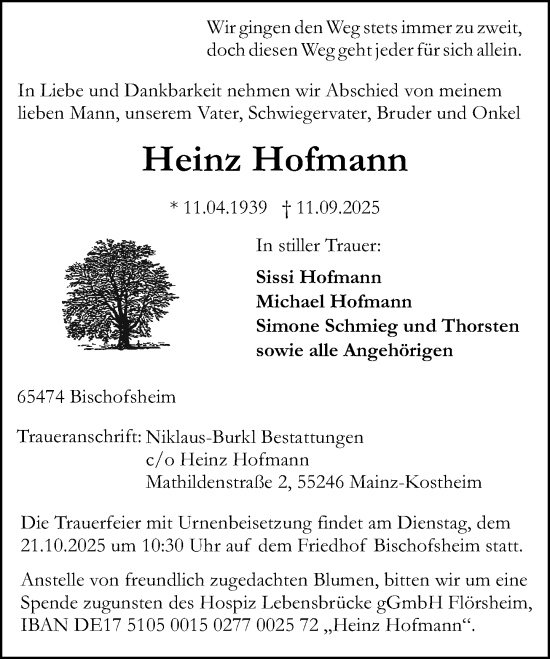 Wir gingen den Weg stets immer zu zweit,
doch diesen Weg geht jeder für sich allein.

In Liebe und Dankbarkeit nehmen wir Abschied von meinem lieben Mann, unserem Vater, Schwiegervater, Bruder und Onkel

Heinz Hofmann

* 11.04.1939 † 11.09.2025

In stiller Trauer:

Sissi Hofmann
Michael Hofmann
Simone Schmieg und Thorsten
sowie alle Angehörigen

65474 Bischofsheim

Traueranschrift: Niklaus-Burkl Bestattungen
c/o Heinz Hofmann
Mathildenstraße 2, 55246 Mainz-Kostheim

Die Trauerfeier mit Urnenbeisetzung findet am Dienstag, dem 21.10.2025 um 10:30 Uhr auf dem Friedhof Bischofsheim statt.

Anstelle von freundlich zugedachten Blumen, bitten wir um eine Spende zugunsten des Hospiz Lebensbrücke gGmbH Flörsheim, IBAN DE17 5105 0015 0277 0025 72 „Heinz Hofmann“.